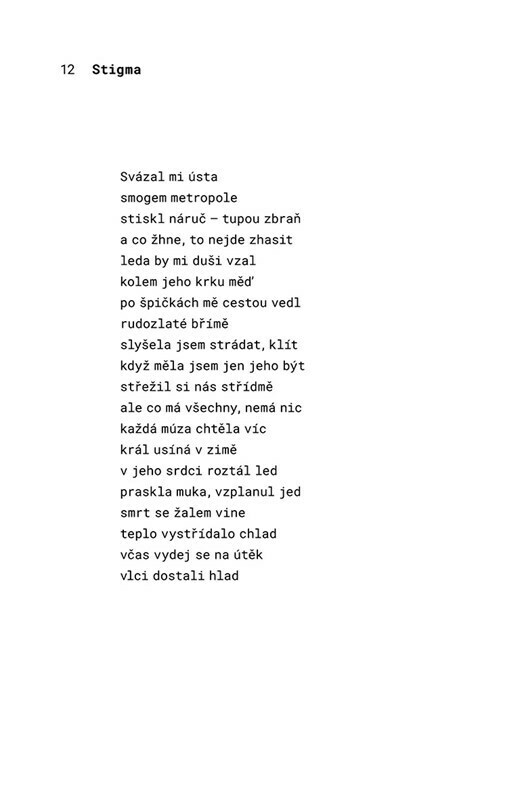 12 Stigma

Svázal mi ústa
smogem metropole
stiskl náruč – tupou zbraň
a co žhne, to nejde zhasit
leda by mi duši vzal
kolem jeho krku měď
po špičkách mě cestou vedl
rudozlaté břímě
slyšela jsem strádat, klít
když měla jsem jen jeho být
střežil si nás střídmě
ale co má všechny, nemá nic
každá múza chtěla víc
král usíná v zimě
v jeho srdci roztál led
praskla muka, vzplanul jed
smrt se žalem vine
teplo vystřídalo chlad
včas vydej se na útěk
vlci dostali hlad